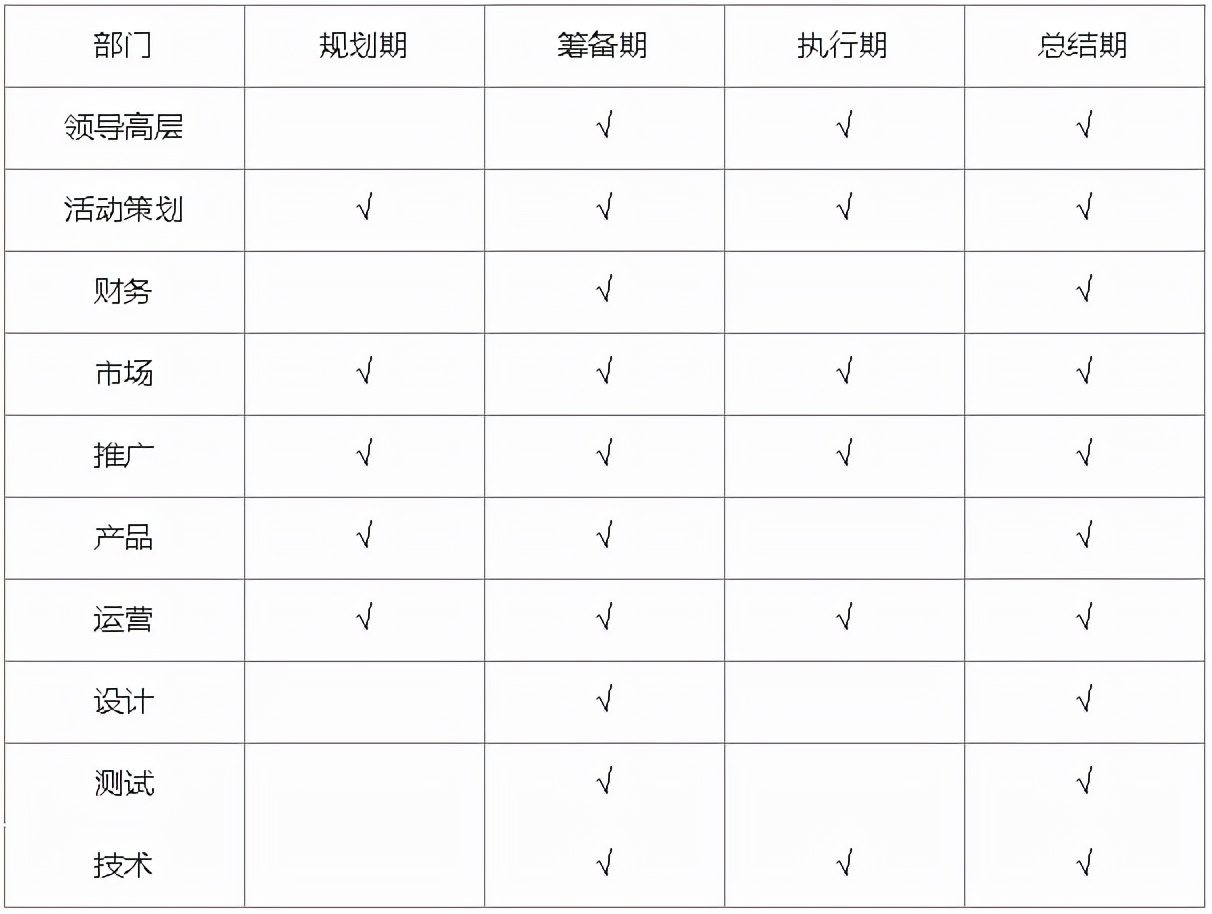 | 部门 | 规划期 | 筹备期 | 执行期 | 总结期 |
|---|---|---|---|---|
| 领导高层 | | √ | √ | √ |
| 活动策划 | √ | √ | √ | √ |
| 财务 | | √ | | √ |
| 市场 | √ | √ | √ | √ |
| 推广 | √ | √ | √ | √ |
| 产品 | √ | √ | | √ |
| 运营 | √ | √ | √ | √ |
| 设计 | | √ | | √ |
| 测试 | | √ | | √ |
| 技术 | | √ | √ | √ |